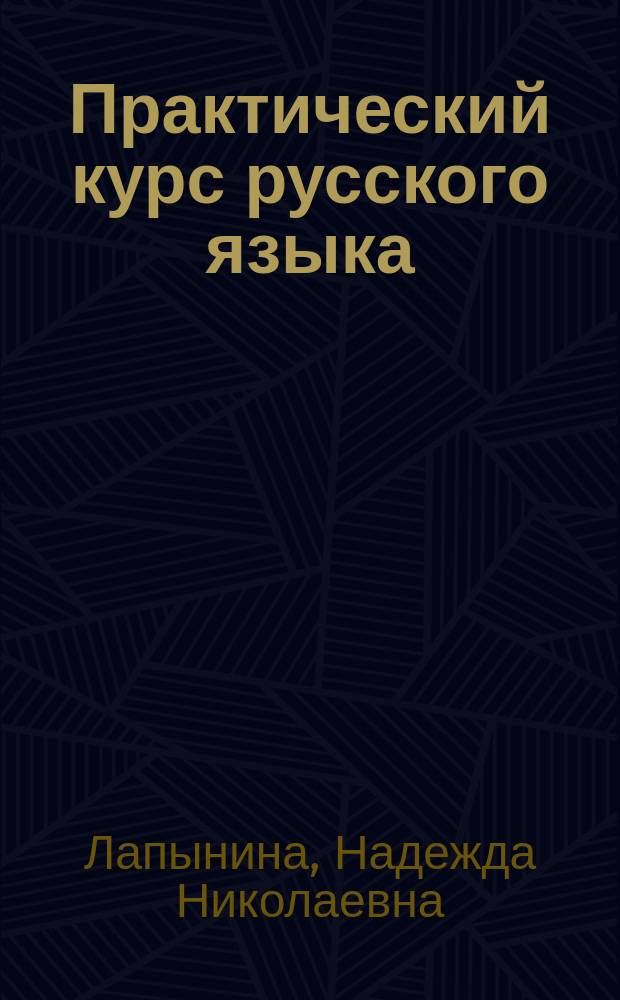 Практический курс русского языка

Лапынина, Надежда Николаевна